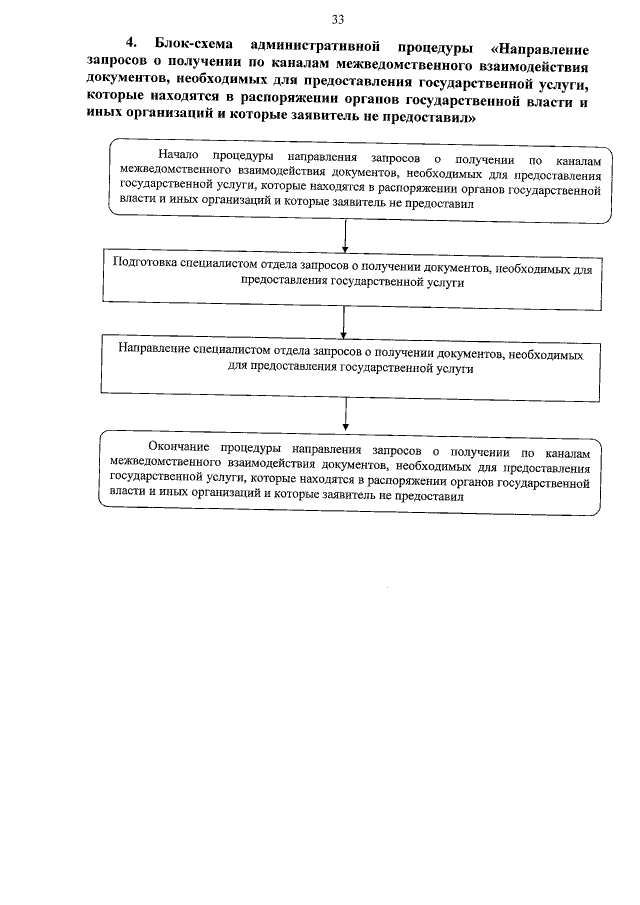 33

4. Блок-схема административной процедуры «Направление запросов о получении по каналам межведомственного взаимодействия документов, необходимых для предоставления государственной услуги, которые находятся в распоряжении органов государственной власти и иных организаций и которые заявитель не предоставил»

Начало процедуры направления запросов о получении по каналам межведомственного взаимодействия документов, необходимых для предоставления государственной услуги, которые находятся в распоряжении органов государственной власти и иных организаций и которые заявитель не предоставил

Подготовка специалистом отдела запросов о получении документов, необходимых для предоставления государственной услуги

Направление специалистом отдела запросов о получении документов, необходимых для предоставления государственной услуги

Окончание процедуры направления запросов о получении по каналам межведомственного взаимодействия документов, необходимых для предоставления государственной услуги, которые находятся в распоряжении органов государственной власти и иных организаций и которые заявитель не предоставил